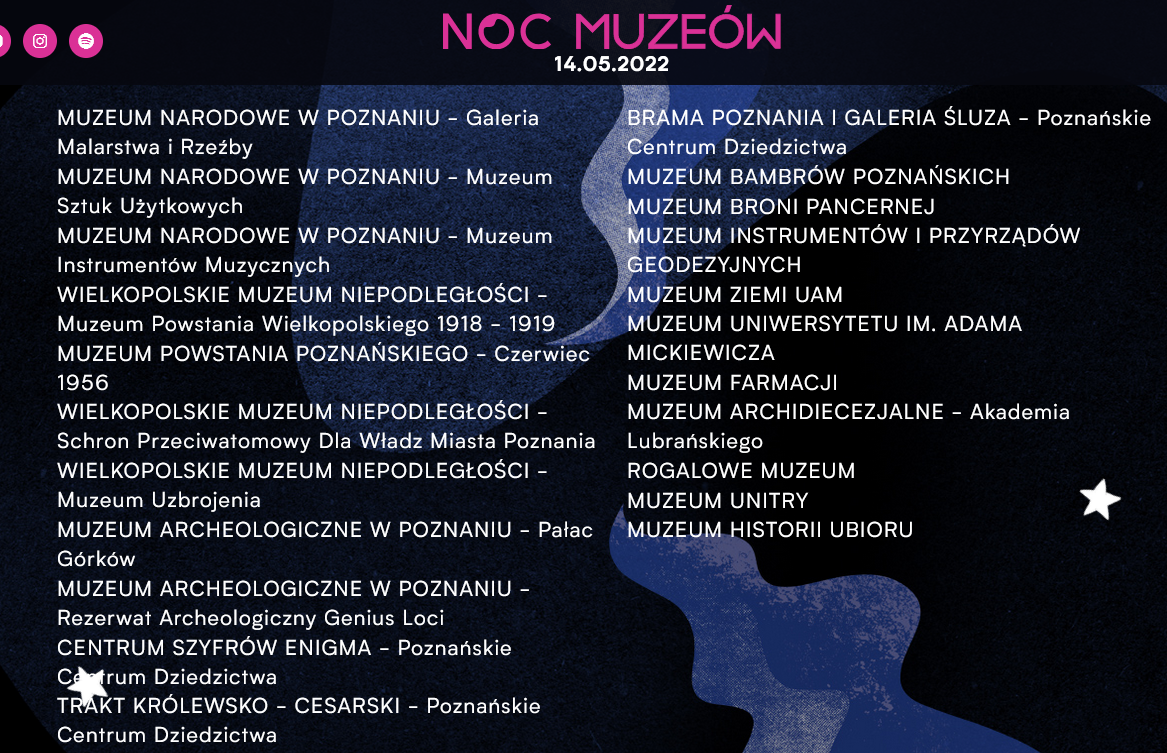 NOC MUZEÓW
14.05.2022

MUZEUM NARODOWE W POZNANIU - Galeria Malarstwa i Rzeźby
MUZEUM NARODOWE W POZNANIU - Muzeum Sztuk Użytkowych
MUZEUM NARODOWE W POZNANIU - Muzeum Instrumentów Muzycznych
WIELKOPOLSKIE MUZEUM NIEPODLEGŁOŚCI - Muzeum Powstania Wielkopolskiego 1918 - 1919
MUZEUM POWSTANIA POZNAŃSKIEGO - Czerwiec 1956
WIELKOPOLSKIE MUZEUM NIEPODLEGŁOŚCI - Schron Przeciwatomowy Dla Władz Miasta Poznania
WIELKOPOLSKIE MUZEUM NIEPODLEGŁOŚCI - Muzeum Uzbrojenia
MUZEUM ARCHEOLOGICZNE W POZNANIU - Pałac Górków
MUZEUM ARCHEOLOGICZNE W POZNANIU - Rezerwat Archeologiczny Genius Loci
CENTRUM SZYFRÓW ENIGMA - Poznańskie Centrum Dziedzictwa
TRAKT KRÓLEWSKO - CESARSKI - Poznańskie Centrum Dziedzictwa

BRAMA POZNANIA I GALERIA ŚLUZA - Poznańskie Centrum Dziedzictwa
MUZEUM BAMBRÓW POZNAŃSKICH
MUZEUM BRONI PANCERNEJ
MUZEUM INSTRUMENTÓW I PRZYRZĄDÓW GEODEZYJNYCH
MUZEUM ZIEMI UAM
MUZEUM UNIWERSYTETU IM. ADAMA MICKIEWICZA
MUZEUM FARMACJI
MUZEUM ARCHIDIECEZJALNE - Akademia Lubrańskiego
ROGALOWE MUZEUM
MUZEUM UNITRY
MUZEUM HISTORII UBIORU